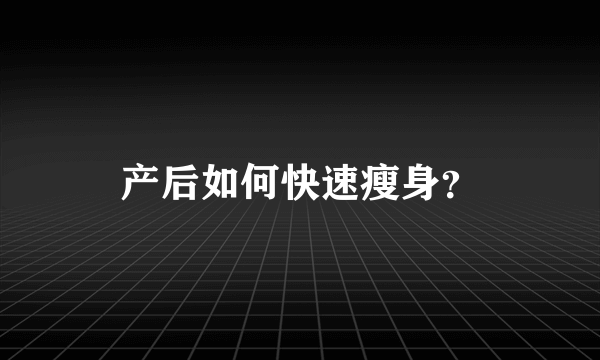 产后如何快速瘦身?